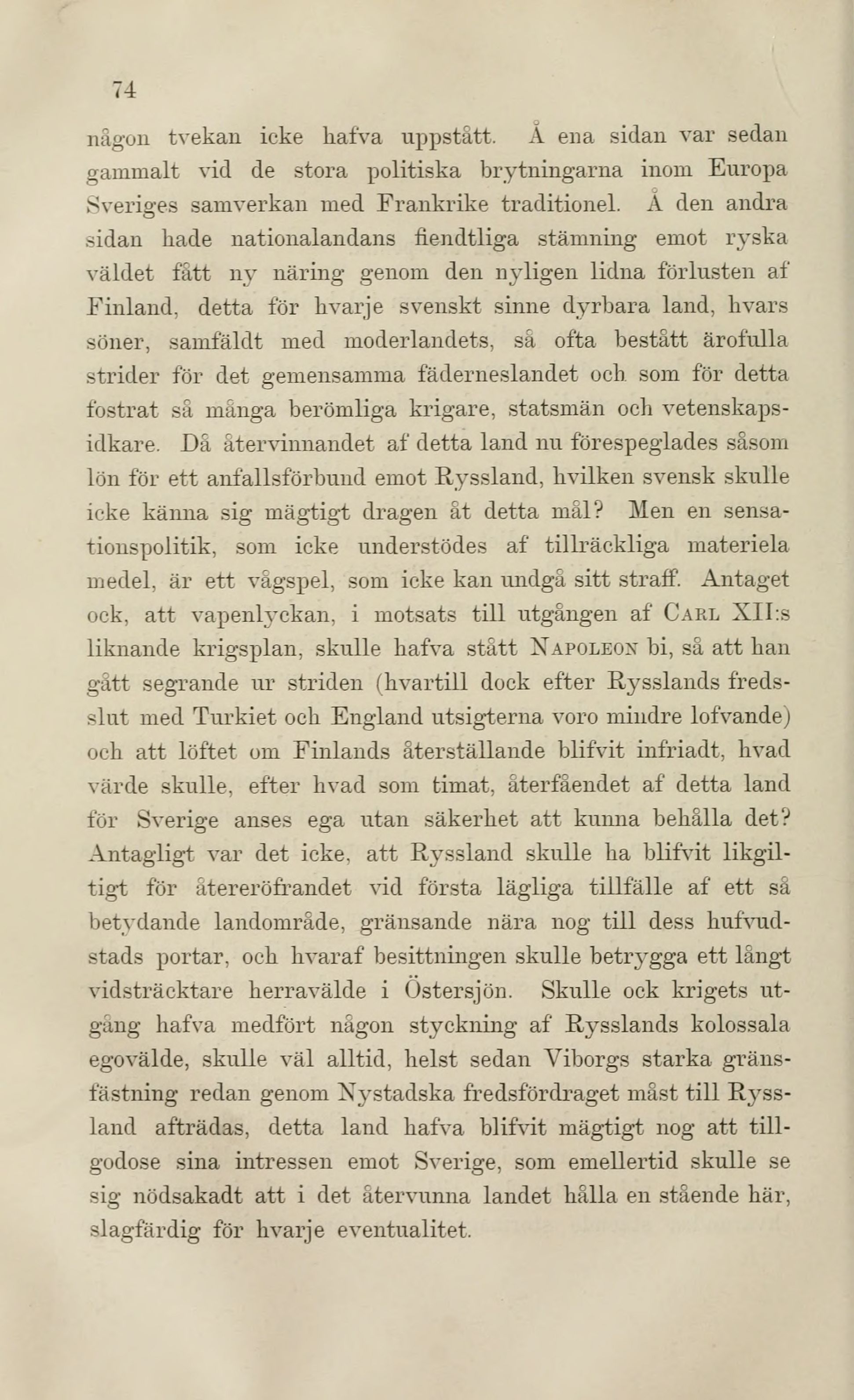 74

någon tvekan icke hafva uppstått. Å ena sidan var sedan gammalt vid de stora politiska brytningarna inom Europa Sveriges samverkan med Frankrike traditionel. Å den andra sidan hade nationalandans fiendtliga stämning emot ryska väldet fått ny näring genom den nyligen lidna förlusten af Finland, detta för hvarje svenskt sinne dyrbara land, hvars söner, samfäldt med moderlandets, så ofta bestått ärofulla strider för det gemensamma fäderneslandet och som för detta fostrat så många berömliga krigare, statsmän och vetenskapsidkare. Då återvinnandet af detta land nu förespeglades såsom lön för ett anfallsförbund emot Ryssland, hvilken svensk skulle icke känna sig mägtigt dragen åt detta mål? Men en sensationspolitik, som icke understödes af tillräckliga materiela medel, är ett vågspel, som icke kan undgå sitt straff. Antaget ock, att vapenlyckan, i motsats till utgången af Carl XII:s liknande krigsplan, skulle hafva stått Napoleon bi, så att han gått segrande ur striden (hvartill dock efter Rysslands fredsslut med Turkiet och England utsigterna voro mindre lofvande) och att löftet om Finlands återställande blifvit infriadt, hvad värde skulle, efter hvad som timat, återfåendet af detta land för Sverige anses ega utan säkerhet att kunna behålla det? Antagligt var det icke, att Ryssland skulle ha blifvit likgiltigt för återeröfrandet vid första lägliga tillfälle af ett så betydande landområde, gränsande nära nog till dess hufvudstads portar, och hvaraf besittningen skulle betrygga ett långt vidsträcktare herravälde i Östersjön. Skulle ock krigets utgång hafva medfört någon styckning af Rysslands kolossala egovälde, skulle väl alltid, helst sedan Viborgs starka gränsfästning redan genom Nystadska fredsfördraget måst till Ryssland afträdas, detta land hafva blifvit mägtigt nog att tillgodose sina intressen emot Sverige, som emellertid skulle se sig nödsakadt att i det återvunna landet hålla en stående här, slagfärdig för hvarje eventualitet.